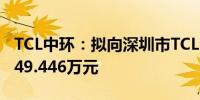 TCL中环：拟向深圳市TCL
49.446万元